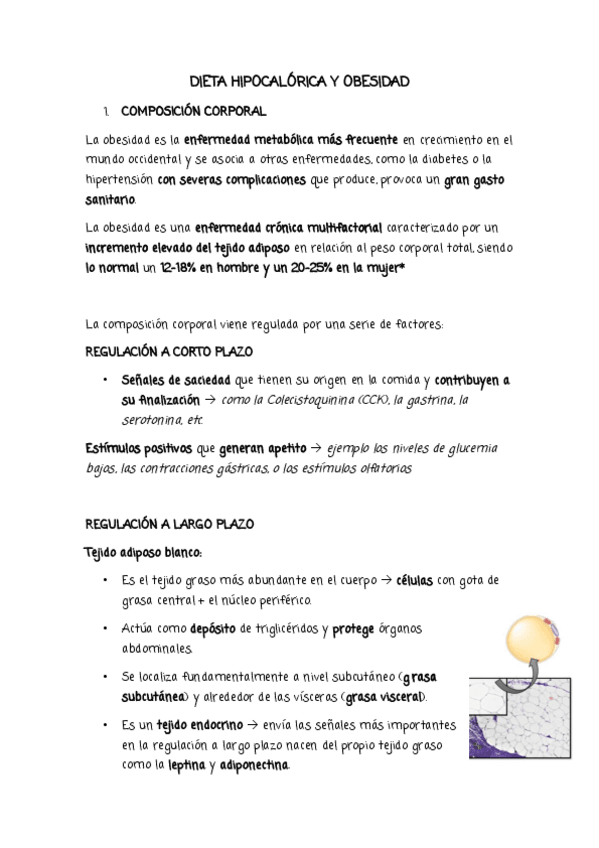 DIETA HIPOCALÓRICA Y OBESIDAD

1. COMPOSICIÓN CORPORAL

La obesidad es la enfermedad metabólica más frecuente en crecimiento en el mundo occidental y se asocia a otras enfermedades, como la diabetes o la hipertensión con severas complicaciones que produce, provoca un gran gasto sanitario.

La obesidad es una enfermedad crónica multifactorial caracterizado por un incremento elevado del tejido adiposo en relación al peso corporal total, siendo lo normal un 12-18% en hombre y un 20-25% en la mujer*

La composición corporal viene regulada por una serie de factores:

REGULACIÓN A CORTO PLAZO

• Señales de saciedad que tienen su origen en la comida y contribuyen a su finalización → como la Colecistoquinina (CCK), la gastrina, la serotonina, etc.

Estímulos positivos que generan apetito → ejemplo los niveles de glucemia bajos, las contracciones gástricas, o los estímulos olfatorios

REGULACIÓN A LARGO PLAZO

Tejido adiposo blanco:

• Es el tejido graso más abundante en el cuerpo → células con gota de grasa central + el núcleo periférico.

• Actúa como depósito de triglicéridos y protege órganos abdominales.

• Se localiza fundamentalmente a nivel subcutáneo (grasa subcutánea) y alrededor de las vísceras (grasa visceral).

• Es un tejido endocrino → envía las señales más importantes en la regulación a largo plazo nacen del propio tejido graso como la leptina y adiponectina.